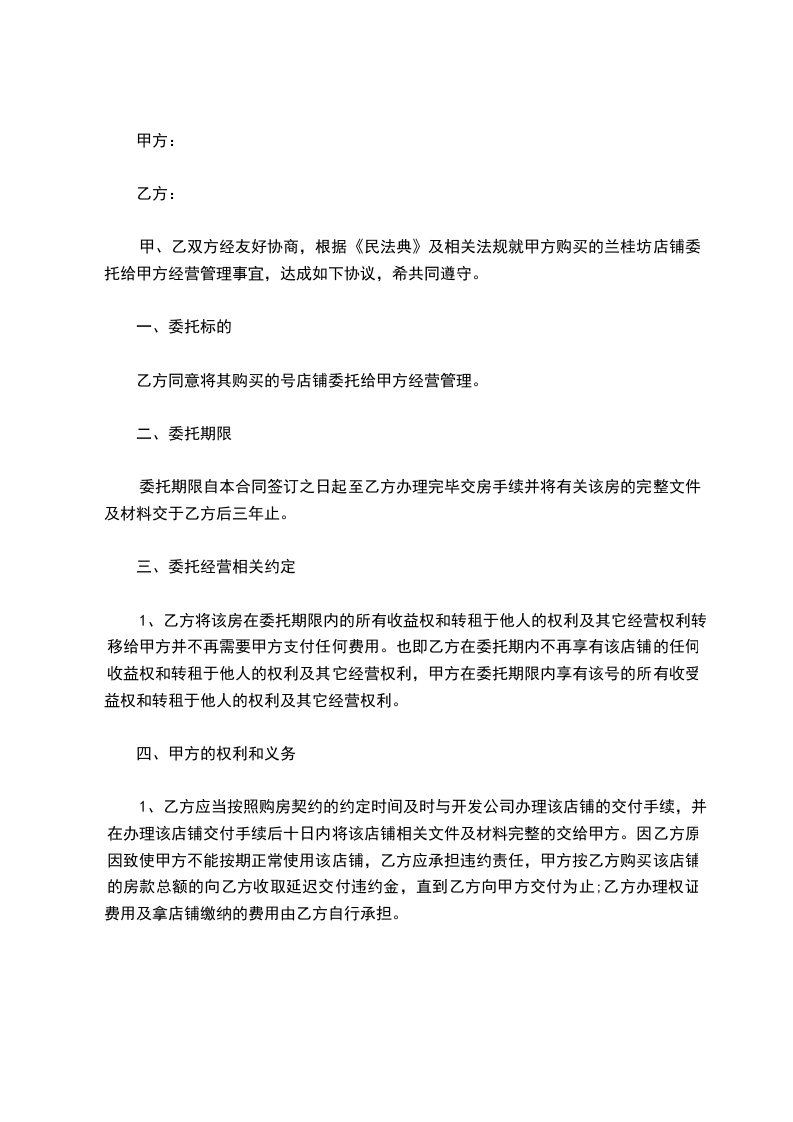 甲方：

乙方：

甲、乙双方经友好协商，根据《民法典》及相关法规就甲方购买的兰桂坊店铺委托给甲方经营管理事宜，达成如下协议，希共同遵守。

一、委托标的

乙方同意将其购买的号店铺委托给甲方经营管理。

二、委托期限

委托期限自本合同签订之日起至乙方办理完毕交房手续并将有关该房的完整文件及材料交于乙方后三年止。

三、委托经营相关约定

1、乙方将该房在委托期限内的所有收益权和转租于他人的权利及其它经营权利转移给甲方并不再需要甲方支付任何费用。也即乙方在委托期内不再享有该店铺的任何收益权和转租于他人的权利及其它经营权利，甲方在委托期限内享有该号的所有收受益权和转租于他人的权利及其它经营权利。

四、甲方的权利和义务

1、乙方应当按照购房契约的约定时间及时与开发公司办理该店铺的交付手续，并在办理该店铺交付手续后十日内将该店铺相关文件及材料完整的交给甲方。因乙方原因致使甲方不能按期正常使用该店铺，乙方应承担违约责任，甲方按乙方购买该店铺的房款总额的向乙方收取延迟交付违约金，直到乙方向甲方交付为止;乙方办理权证费用及拿店铺缴纳的费用由乙方自行承担。